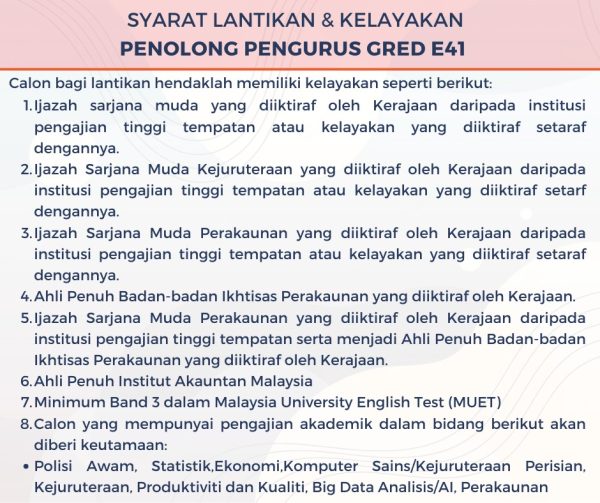 SYARAT LANTIKAN & KELAYAKAN
PENOLONG PENGURUS GRED E41

Calon bagi lantikan hendaklah memiliki kelayakan seperti berikut:

1. Ijazah sarjana muda yang diiktiraf oleh Kerajaan daripada institusi pengajian tinggi tempatan atau kelayakan yang diiktiraf setaraf dengannya.
2. Ijazah Sarjana Muda Kejuruteraan yang diiktiraf oleh Kerajaan daripada institusi pengajian tinggi tempatan atau kelayakan yang diiktiraf setarf dengannya.
3. Ijazah Sarjana Muda Perakaunan yang diiktiraf oleh Kerajaan daripada institusi pengajian tinggi tempatan atau kelayakan yang diiktiraf setaraf dengannya.
4. Ahli Penuh Badan-badan Ikhtisas Perakaunan yang diiktiraf oleh Kerajaan.
5. Ijazah Sarjana Muda Perakaunan yang diiktiraf oleh Kerajaan daripada institusi pengajian tinggi tempatan serta menjadi Ahli Penuh Badan-badan Ikhtisas Perakaunan yang diiktiraf oleh Kerajaan.
6. Ahli Penuh Institut Akauntan Malaysia
7. Minimum Band 3 dalam Malaysia University English Test (MUET)
8. Calon yang mempunyai pengajian akademik dalam bidang berikut akan diberi keutamaan:

• Polisi Awam, Statistik,Ekonomi,Komputer Sains/Kejuruteraan Perisian, Kejuruteraan, Produktiviti dan Kualiti, Big Data Analisis/AI, Perakaunan